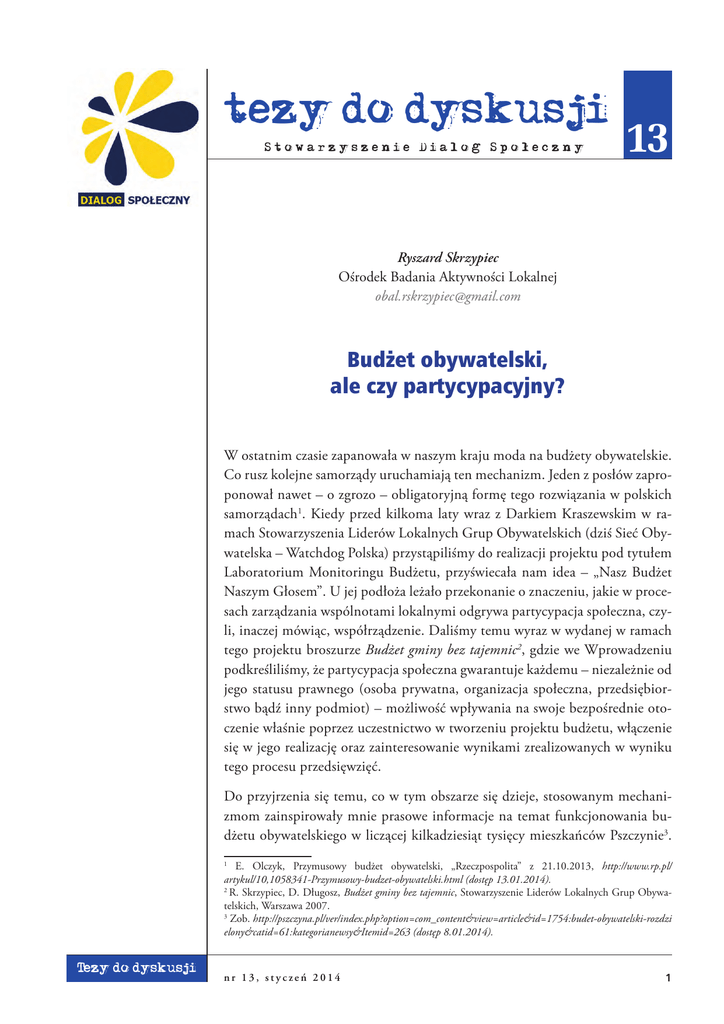 DIALOG SPOŁECZNY

tezy do dyskusji

Stowarzyszenie Dialog Społeczny

13

Ryszard Skrzypiec
Ośrodek Badania Aktywności Lokalnej
obal.rskrzypiec@gmail.com

Budżet obywatelski, ale czy partycypacyjny?

W ostatnim czasie zapanowała w naszym kraju moda na budżety obywatelskie. Co rusz kolejne samorządy uruchamiają ten mechanizm. Jeden z posłów zaproponował nawet – o zgrozo – obligatoryjną formę tego rozwiązania w polskich samorządach$^1$. Kiedy przed kilkoma laty wraz z Darkiem Kraszewskim w ramach Stowarzyszenia Liderów Lokalnych Grup Obywatelskich (dziś Sieć Obywatelska – Watchdog Polska) przystąpiliśmy do realizacji projektu pod tytułem Laboratorium Monitoringu Budżetu, przyświecała nam idea – „Nasz Budżet Naszym Głosem". U jej podłoża leżało przekonanie o znaczeniu, jakie w procesach zarządzania wspólnotami lokalnymi odgrywa partycypacja społeczna, czyli, inaczej mówiąc, współrządzenie. Daliśmy temu wyraz w wydanej w ramach tego projektu broszurze Budżet gminy bez tajemnic$^2$, gdzie we Wprowadzeniu podkreśliliśmy, że partycypacja społeczna gwarantuje każdemu – niezależnie od jego statusu prawnego (osoba prywatna, organizacja społeczna, przedsiębiorstwo bądź inny podmiot) – możliwość wpływania na swoje bezpośrednie otoczenie właśnie poprzez uczestnictwo w tworzeniu projektu budżetu, włączenie się w jego realizację oraz zainteresowanie wynikami zrealizowanych w wyniku tego procesu przedsięwzięć.

Do przyjrzenia się temu, co w tym obszarze się dzieje, stosowanym mechanizmom zainspirowały mnie prasowe informacje na temat funkcjonowania budżetu obywatelskiego w liczącej kilkadziesiąt tysięcy mieszkańców Pszczynie$^3$.

$^1$ E. Olczyk, Przymusowy budżet obywatelski, „Rzeczpospolita" z 21.10.2013, http://www.rp.pl/artykul/10,1058341-Przymusowy-budzet-obywatelski.html (dostęp 13.01.2014).
$^2$ R. Skrzypiec, D. Długosz, Budżet gminy bez tajemnic, Stowarzyszenie Liderów Lokalnych Grup Obywatelskich, Warszawa 2007.
$^3$ Zob. http://pszczyna.pl/ver/index.php?option=com_content&view=article&id=1754:budet-obywatelski-rozdzielony&catid=61:kategorianewsy&Itemid=263 (dostęp 8.01.2014).

Tezy do dyskusji

nr 13, styczeń 2014

1